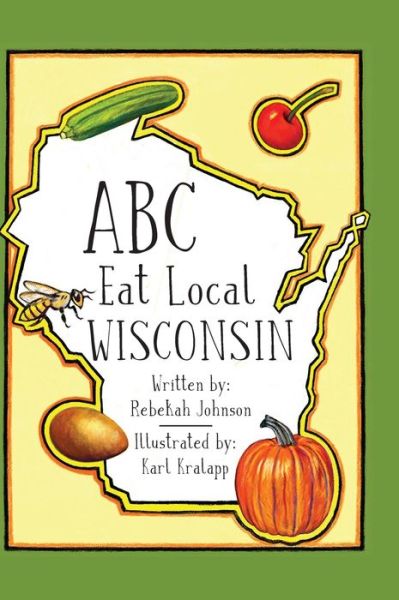 ABC
Eat Local
WISCONSIN

Written by:
Rebekah Johnson

Illustrated by:
Karl Kralapp